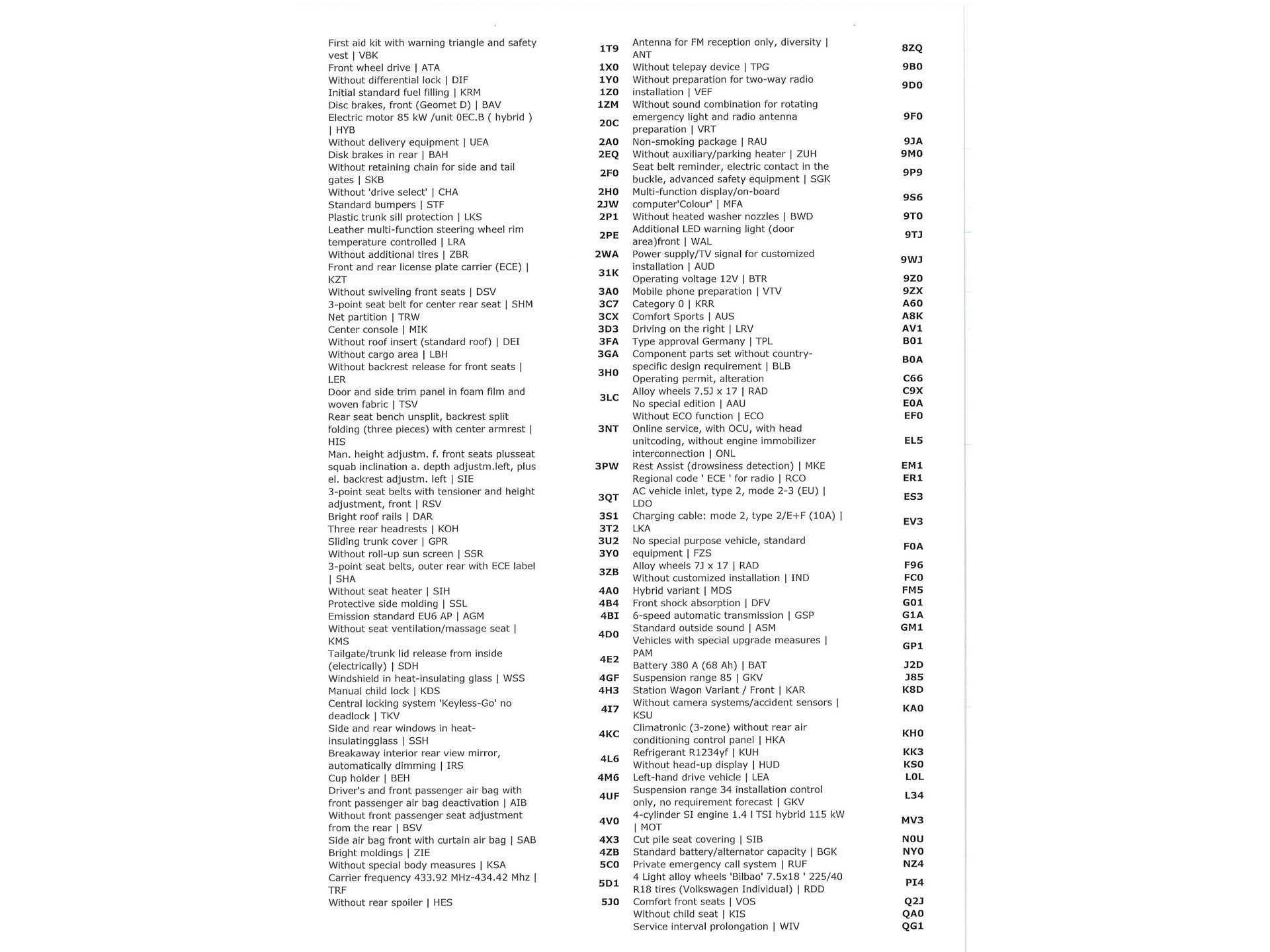 | | |
|---|---|
| First aid kit with warning triangle and safety vest \| VBK | 1T9 |
| Front wheel drive \| ATA | 1X0 |
| Without differential lock \| DIF | 1Y0 |
| Initial standard fuel filling \| KRM | 1Z0 |
| Disc brakes, front (Geomet D) \| BAV | 1ZM |
| Electric motor 85 kW /unit 0EC.B ( hybrid ) \| HYB | 20C |
| Without delivery equipment \| UEA | 2A0 |
| Disk brakes in rear \| BAH | 2EQ |
| Without retaining chain for side and tail gates \| SKB | 2F0 |
| Without 'drive select' \| CHA | 2H0 |
| Standard bumpers \| STF | 2JW |
| Plastic trunk sill protection \| LKS | 2P1 |
| Leather multi-function steering wheel rim temperature controlled \| LRA | 2PE |
| Without additional tires \| ZBR | 2WA |
| Front and rear license plate carrier (ECE) \| KZT | 31K |
| Without swiveling front seats \| DSV | 3A0 |
| 3-point seat belt for center rear seat \| SHM | 3C7 |
| Net partition \| TRW | 3CX |
| Center console \| MIK | 3D3 |
| Without roof insert (standard roof) \| DEI | 3FA |
| Without cargo area \| LBH | 3GA |
| Without backrest release for front seats \| LER | 3H0 |
| Door and side trim panel in foam film and woven fabric \| TSV | 3LC |
| Rear seat bench unsplit, backrest split folding (three pieces) with center armrest \| HIS | 3NT |
| Man. height adjustm. f. front seats plusseat squab inclination a. depth adjustm.left, plus el. backrest adjustm. left \| SIE | 3PW |
| 3-point seat belts with tensioner and height adjustment, front \| RSV | 3QT |
| Bright roof rails \| DAR | 3S1 |
| Three rear headrests \| KOH | 3T2 |
| Sliding trunk cover \| GPR | 3U2 |
| Without roll-up sun screen \| SSR | 3Y0 |
| 3-point seat belts, outer rear with ECE label \| SHA | 3ZB |
| Without seat heater \| SIH | 4A0 |
| Protective side molding \| SSL | 4B4 |
| Emission standard EU6 AP \| AGM | 4BI |
| Without seat ventilation/massage seat \| KMS | 4D0 |
| Tailgate/trunk lid release from inside (electrically) \| SDH | 4E2 |
| Windshield in heat-insulating glass \| WSS | 4GF |
| Manual child lock \| KDS | 4H3 |
| Central locking system 'Keyless-Go' no deadlock \| TKV | 4I7 |
| Side and rear windows in heat-insulatingglass \| SSH | 4KC |
| Breakaway interior rear view mirror, automatically dimming \| IRS | 4L6 |
| Cup holder \| BEH | 4M6 |
| Driver's and front passenger air bag with front passenger air bag deactivation \| AIB | 4UF |
| Without front passenger seat adjustment from the rear \| BSV | 4V0 |
| Side air bag front with curtain air bag \| SAB | 4X3 |
| Bright moldings \| ZIE | 4ZB |
| Without special body measures \| KSA | 5C0 |
| Carrier frequency 433.92 MHz-434.42 Mhz \| TRF | 5D1 |
| Without rear spoiler \| HES | 5J0 |

| | |
|---|---|
| Antenna for FM reception only, diversity \| ANT | 8ZQ |
| Without telepay device \| TPG | 9B0 |
| Without preparation for two-way radio installation \| VEF | 9D0 |
| Without sound combination for rotating emergency light and radio antenna preparation \| VRT | 9F0 |
| Non-smoking package \| RAU | 9JA |
| Without auxiliary/parking heater \| ZUH | 9M0 |
| Seat belt reminder, electric contact in the buckle, advanced safety equipment \| SGK | 9P9 |
| Multi-function display/on-board computer'Colour' \| MFA | 9S6 |
| Without heated washer nozzles \| BWD | 9T0 |
| Additional LED warning light (door area)front \| WAL | 9TJ |
| Power supply/TV signal for customized installation \| AUD | 9WJ |
| Operating voltage 12V \| BTR | 9Z0 |
| Mobile phone preparation \| VTV | 9ZX |
| Category 0 \| KRR | A60 |
| Comfort Sports \| AUS | A8K |
| Driving on the right \| LRV | AV1 |
| Type approval Germany \| TPL | B01 |
| Component parts set without country-specific design requirement \| BLB | B0A |
| Operating permit, alteration | C66 |
| Alloy wheels 7.5J x 17 \| RAD | C9X |
| No special edition \| AAU | E0A |
| Without ECO function \| ECO | EF0 |
| Online service, with OCU, with head unitcoding, without engine immobilizer interconnection \| ONL | EL5 |
| Rest Assist (drowsiness detection) \| MKE | EM1 |
| Regional code ' ECE ' for radio \| RCO | ER1 |
| AC vehicle inlet, type 2, mode 2-3 (EU) \| LDO | ES3 |
| Charging cable: mode 2, type 2/E+F (10A) \| LKA | EV3 |
| No special purpose vehicle, standard equipment \| FZS | F0A |
| Alloy wheels 7J x 17 \| RAD | F96 |
| Without customized installation \| IND | FC0 |
| Hybrid variant \| MDS | FM5 |
| Front shock absorption \| DFV | G01 |
| 6-speed automatic transmission \| GSP | G1A |
| Standard outside sound \| ASM | GM1 |
| Vehicles with special upgrade measures \| PAM | GP1 |
| Battery 380 A (68 Ah) \| BAT | J2D |
| Suspension range 85 \| GKV | J85 |
| Station Wagon Variant / Front \| KAR | K8D |
| Without camera systems/accident sensors \| KSU | KA0 |
| Climatronic (3-zone) without rear air conditioning control panel \| HKA | KH0 |
| Refrigerant R1234yf \| KUH | KK3 |
| Without head-up display \| HUD | KS0 |
| Left-hand drive vehicle \| LEA | L0L |
| Suspension range 34 installation control only, no requirement forecast \| GKV | L34 |
| 4-cylinder SI engine 1.4 l TSI hybrid 115 kW \| MOT | MV3 |
| Cut pile seat covering \| SIB | N0U |
| Standard battery/alternator capacity \| BGK | NY0 |
| Private emergency call system \| RUF | NZ4 |
| 4 Light alloy wheels 'Bilbao' 7.5x18 ' 225/40 R18 tires (Volkswagen Individual) \| RDD | PI4 |
| Comfort front seats \| VOS | Q2J |
| Without child seat \| KIS | QA0 |
| Service interval prolongation \| WIV | QG1 |